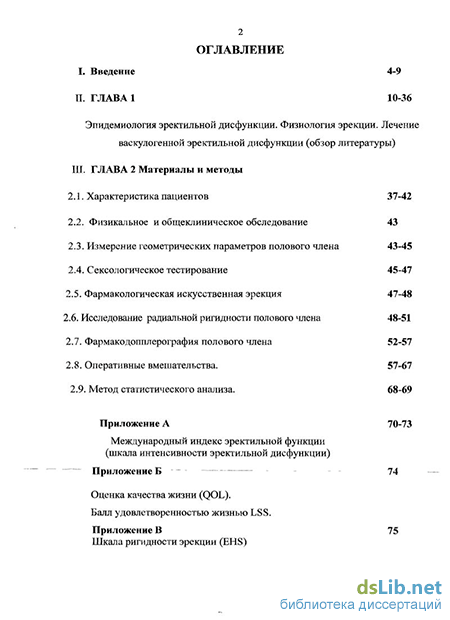 2

ОГЛАВЛЕНИЕ

I. Введение 4-9

II. ГЛАВА 1 10-36

Эпидемиология эректильной дисфункции. Физиология эрекции. Лечение васкулогенной эректильной дисфункции (обзор литературы)

III. ГЛАВА 2 Материалы и методы

2.1. Характеристика пациентов 37-42

2.2. Физикальное и общеклиническое обследование 43

2.3. Измерение геометрических параметров полового члена 43-45

2.4. Сексологическое тестирование 45-47

2.5. Фармакологическая искусственная эрекция 47-48

2.6. Исследование радиальной ригидности полового члена 48-51

2.7. Фармакодопплерография полового члена 52-57

2.8. Оперативные вмешательства. 57-67

2.9. Метод статистического анализа. 68-69

Приложение А 70-73

Международный индекс эректильной функции (шкала интенсивности эректильной дисфункции)

Приложение Б 74

Оценка качества жизни (QOL).

Балл удовлетворенностью жизнью LSS.

Приложение В 75
Шкала ригидности эрекции (EHS)

dsLib.net
библиотека диссертаций